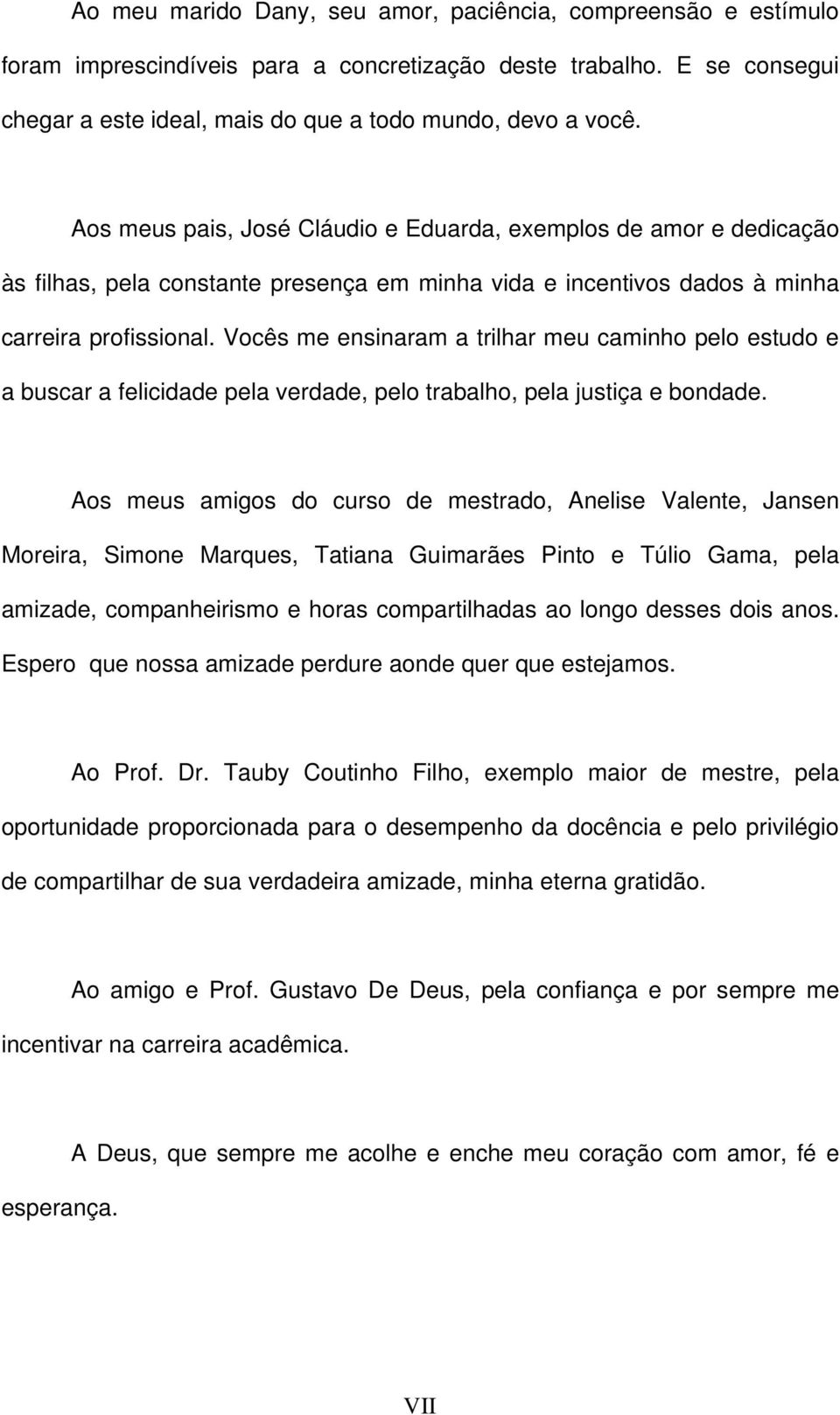 Ao meu marido Dany, seu amor, paciência, compreensão e estímulo foram imprescindíveis para a concretização deste trabalho. E se consegui chegar a este ideal, mais do que a todo mundo, devo a você.

Aos meus pais, José Cláudio e Eduarda, exemplos de amor e dedicação às filhas, pela constante presença em minha vida e incentivos dados à minha carreira profissional. Vocês me ensinaram a trilhar meu caminho pelo estudo e a buscar a felicidade pela verdade, pelo trabalho, pela justiça e bondade.

Aos meus amigos do curso de mestrado, Anelise Valente, Jansen Moreira, Simone Marques, Tatiana Guimarães Pinto e Túlio Gama, pela amizade, companheirismo e horas compartilhadas ao longo desses dois anos. Espero que nossa amizade perdure aonde quer que estejamos.

Ao Prof. Dr. Tauby Coutinho Filho, exemplo maior de mestre, pela oportunidade proporcionada para o desempenho da docência e pelo privilégio de compartilhar de sua verdadeira amizade, minha eterna gratidão.

Ao amigo e Prof. Gustavo De Deus, pela confiança e por sempre me incentivar na carreira acadêmica.

A Deus, que sempre me acolhe e enche meu coração com amor, fé e esperança.

VII